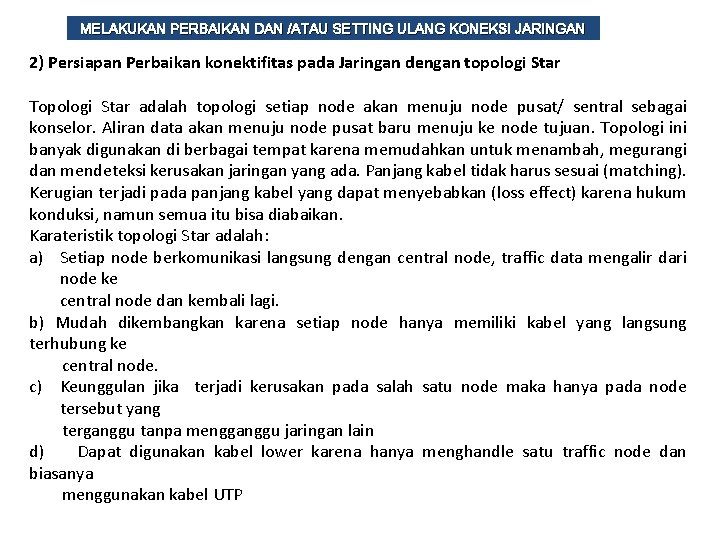 MELAKUKAN PERBAIKAN DAN /ATAU SETTING ULANG KONEKSI JARINGAN

2) Persiapan Perbaikan konektifitas pada Jaringan dengan topologi Star

Topologi Star adalah topologi setiap node akan menuju node pusat/ sentral sebagai konselor. Aliran data akan menuju node pusat baru menuju ke node tujuan. Topologi ini banyak digunakan di berbagai tempat karena memudahkan untuk menambah, megurangi dan mendeteksi kerusakan jaringan yang ada. Panjang kabel tidak harus sesuai (matching). Kerugian terjadi pada panjang kabel yang dapat menyebabkan (loss effect) karena hukum konduksi, namun semua itu bisa diabaikan.
Karateristik topologi Star adalah:
a) Setiap node berkomunikasi langsung dengan central node, traffic data mengalir dari node ke
central node dan kembali lagi.
b) Mudah dikembangkan karena setiap node hanya memiliki kabel yang langsung terhubung ke
central node.
c) Keunggulan jika terjadi kerusakan pada salah satu node maka hanya pada node tersebut yang
terganggu tanpa mengganggu jaringan lain
d) Dapat digunakan kabel lower karena hanya menghandle satu traffic node dan biasanya
menggunakan kabel UTP